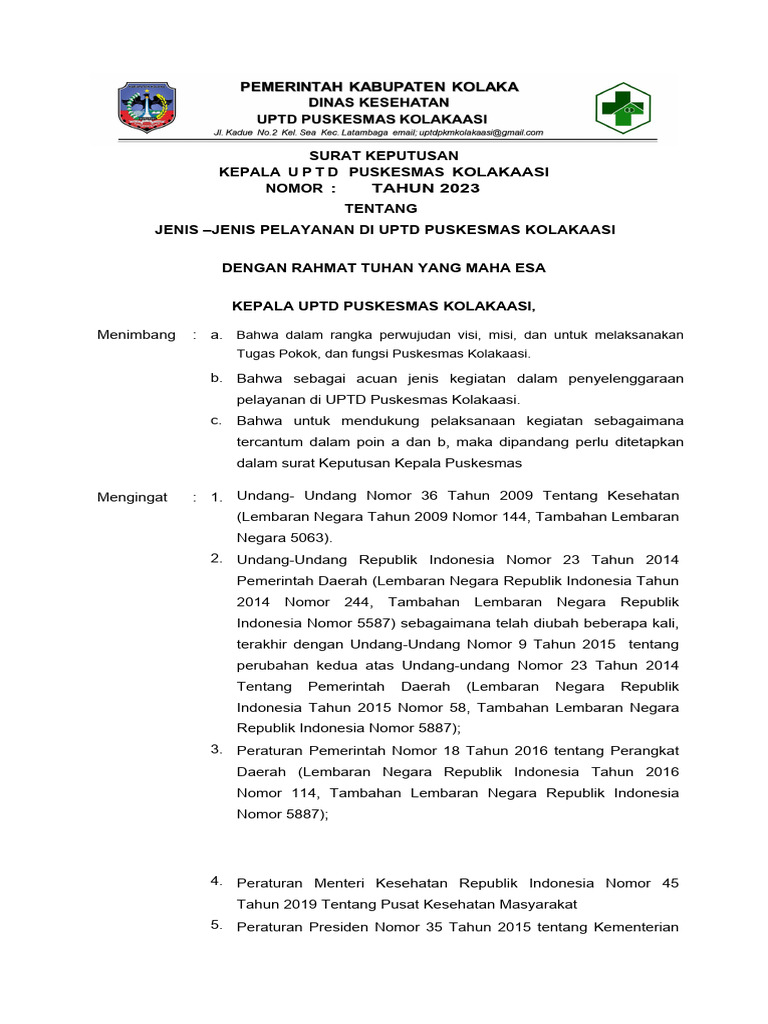 PEMERINTAH KABUPATEN KOLAKA
DINAS KESEHATAN
UPTD PUSKESMAS KOLAKAASI
Jl. Kadue No.2 Kel. Sea Kec. Latambaga email; uptdpkmkolakaasi@gmail.com

SURAT KEPUTUSAN
KEPALA U P T D PUSKESMAS KOLAKAASI
NOMOR : TAHUN 2023
TENTANG
JENIS –JENIS PELAYANAN DI UPTD PUSKESMAS KOLAKAASI

DENGAN RAHMAT TUHAN YANG MAHA ESA

KEPALA UPTD PUSKESMAS KOLAKAASI,

Menimbang : a. Bahwa dalam rangka perwujudan visi, misi, dan untuk melaksanakan Tugas Pokok, dan fungsi Puskesmas Kolakaasi.

b. Bahwa sebagai acuan jenis kegiatan dalam penyelenggaraan pelayanan di UPTD Puskesmas Kolakaasi.

c. Bahwa untuk mendukung pelaksanaan kegiatan sebagaimana tercantum dalam poin a dan b, maka dipandang perlu ditetapkan dalam surat Keputusan Kepala Puskesmas

Mengingat : 1. Undang- Undang Nomor 36 Tahun 2009 Tentang Kesehatan (Lembaran Negara Tahun 2009 Nomor 144, Tambahan Lembaran Negara 5063).

2. Undang-Undang Republik Indonesia Nomor 23 Tahun 2014 Pemerintah Daerah (Lembaran Negara Republik Indonesia Tahun 2014 Nomor 244, Tambahan Lembaran Negara Republik Indonesia Nomor 5587) sebagaimana telah diubah beberapa kali, terakhir dengan Undang-Undang Nomor 9 Tahun 2015 tentang perubahan kedua atas Undang-undang Nomor 23 Tahun 2014 Tentang Pemerintah Daerah (Lembaran Negara Republik Indonesia Tahun 2015 Nomor 58, Tambahan Lembaran Negara Republik Indonesia Nomor 5887);

3. Peraturan Pemerintah Nomor 18 Tahun 2016 tentang Perangkat Daerah (Lembaran Negara Republik Indonesia Tahun 2016 Nomor 114, Tambahan Lembaran Negara Republik Indonesia Nomor 5887);

4. Peraturan Menteri Kesehatan Republik Indonesia Nomor 45 Tahun 2019 Tentang Pusat Kesehatan Masyarakat

5. Peraturan Presiden Nomor 35 Tahun 2015 tentang Kementerian